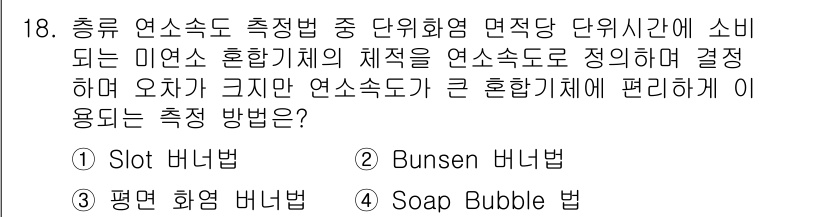 18. 층류 연소속도 측정법 중 단위화염 면적당 단위시간에 소비되는 미연소 혼합기체의 체적을 연소속도로 정의하며 결정하며 오차가 크지만 연소속도가 큰 혼합기체에 편리하게 이용되는 측정 방법은?

① Slot 버너법
② Bunsen 버너법
③ 평면 화염 버너법
④ Soap Bubble 법